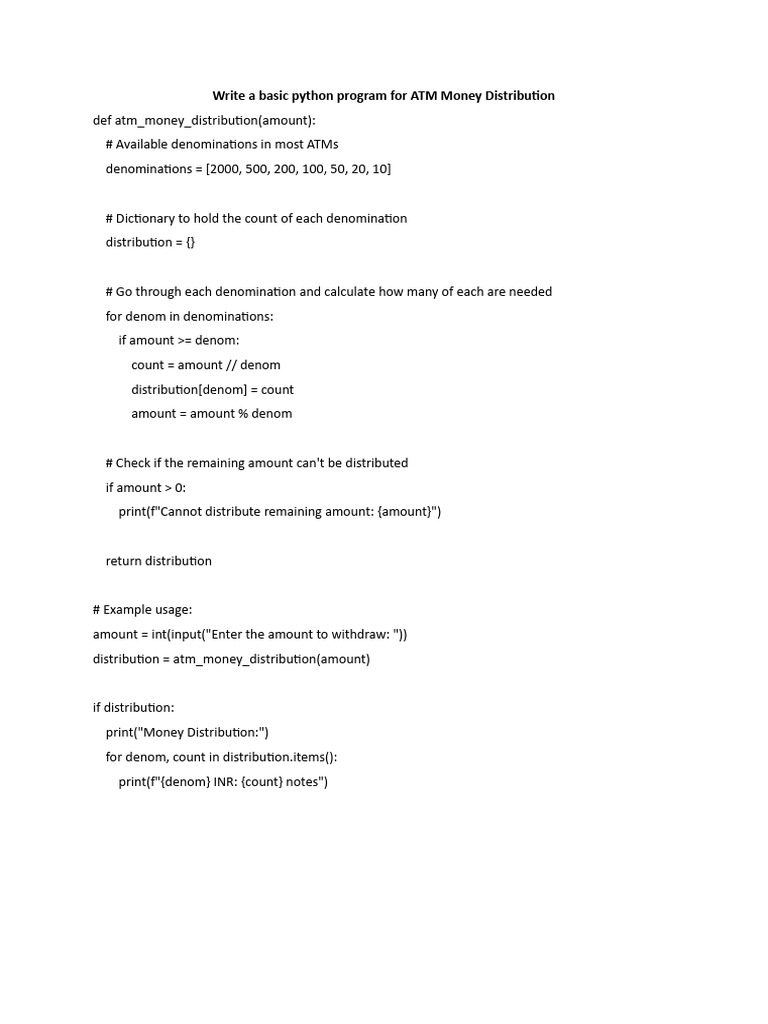 Write a basic python program for ATM Money Distribution

def atm_money_distribution(amount):
    # Available denominations in most ATMs
    denominations = [2000, 500, 200, 100, 50, 20, 10]

    # Dictionary to hold the count of each denomination
    distribution = {}

    # Go through each denomination and calculate how many of each are needed
    for denom in denominations:
        if amount >= denom:
            count = amount // denom
            distribution[denom] = count
            amount = amount % denom

    # Check if the remaining amount can't be distributed
    if amount > 0:
        print(f"Cannot distribute remaining amount: {amount}")

    return distribution

# Example usage:
amount = int(input("Enter the amount to withdraw: "))
distribution = atm_money_distribution(amount)

if distribution:
    print("Money Distribution:")
    for denom, count in distribution.items():
        print(f"{denom} INR: {count} notes")